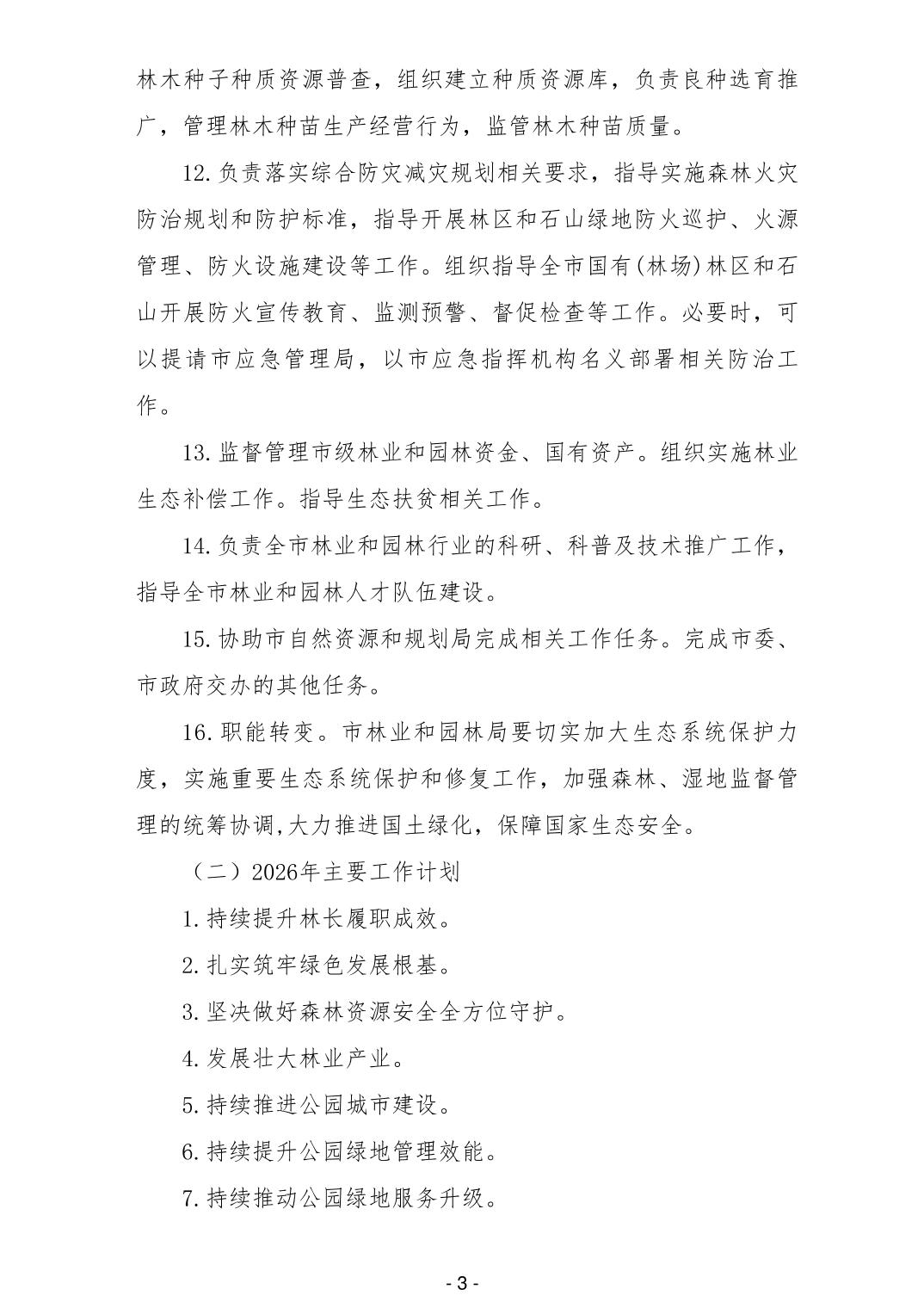 林木种子种质资源普查，组织建立种质资源库，负责良种选育推广，管理林木种苗生产经营行为，监管林木种苗质量。

12.负责落实综合防灾减灾规划相关要求，指导实施森林火灾防治规划和防护标准，指导开展林区和石山绿地防火巡护、火源管理、防火设施建设等工作。组织指导全市国有(林场)林区和石山开展防火宣传教育、监测预警、督促检查等工作。必要时，可以提请市应急管理局，以市应急指挥机构名义部署相关防治工作。

13.监督管理市级林业和园林资金、国有资产。组织实施林业生态补偿工作。指导生态扶贫相关工作。

14.负责全市林业和园林行业的科研、科普及技术推广工作，指导全市林业和园林人才队伍建设。

15.协助市自然资源和规划局完成相关工作任务。完成市委、市政府交办的其他任务。

16.职能转变。市林业和园林局要切实加大生态系统保护力度，实施重要生态系统保护和修复工作，加强森林、湿地监督管理的统筹协调,大力推进国土绿化，保障国家生态安全。

（二）2026年主要工作计划

1.持续提升林长履职成效。

2.扎实筑牢绿色发展根基。

3.坚决做好森林资源安全全方位守护。

4.发展壮大林业产业。

5.持续推进公园城市建设。

6.持续提升公园绿地管理效能。

7.持续推动公园绿地服务升级。

- 3 -